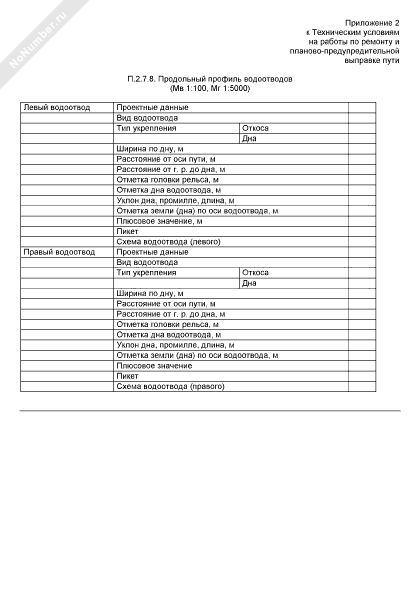 NoNumber.ru

Приложение 2
к Техническим условиям
на работы по ремонту и
планово-предупредительной
выправке пути

П.2.7.8. Продольный профиль водоотводов
(Мв 1:100, Мг 1:5000)

| Левый водоотвод | Проектные данные | | |
|---|---|---|---|
| | Вид водоотвода | | |
| | Тип укрепления | Откоса | |
| | | Дна | |
| | Ширина по дну, м | | |
| | Расстояние от оси пути, м | | |
| | Расстояние от г. р. до дна, м | | |
| | Отметка головки рельса, м | | |
| | Отметка дна водоотвода, м | | |
| | Уклон дна, промилле, длина, м | | |
| | Отметка земли (дна) по оси водоотвода, м | | |
| | Плюсовое значение, м | | |
| | Пикет | | |
| | Схема водоотвода (левого) | | |
| Правый водоотвод | Проектные данные | | |
| | Вид водоотвода | | |
| | Тип укрепления | Откоса | |
| | | Дна | |
| | Ширина по дну, м | | |
| | Расстояние от оси пути, м | | |
| | Расстояние от г. р. до дна, м | | |
| | Отметка головки рельса, м | | |
| | Отметка дна водоотвода, м | | |
| | Уклон дна, промилле, длина, м | | |
| | Отметка земли (дна) по оси водоотвода, м | | |
| | Плюсовое значение | | |
| | Пикет | | |
| | Схема водоотвода (правого) | | |